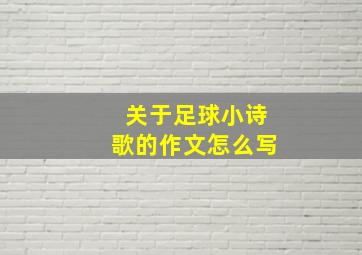 关于足球小诗歌的作文怎么写